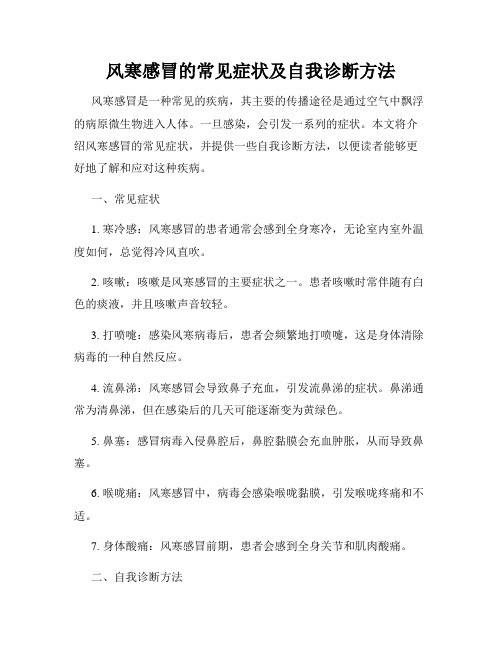 风寒感冒的常见症状及自我诊断方法

风寒感冒是一种常见的疾病，其主要的传播途径是通过空气中飘浮的病原微生物进入人体。一旦感染，会引发一系列的症状。本文将介绍风寒感冒的常见症状，并提供一些自我诊断方法，以便读者能够更好地了解和应对这种疾病。

一、常见症状

1. 寒冷感：风寒感冒的患者通常会感到全身寒冷，无论室内室外温度如何，总觉得冷风直吹。

2. 咳嗽：咳嗽是风寒感冒的主要症状之一。患者咳嗽时常伴随有白色的痰液，并且咳嗽声音较轻。

3. 打喷嚏：感染风寒病毒后，患者会频繁地打喷嚏，这是身体清除病毒的一种自然反应。

4. 流鼻涕：风寒感冒会导致鼻子充血，引发流鼻涕的症状。鼻涕通常为清鼻涕，但在感染后的几天可能逐渐变为黄绿色。

5. 鼻塞：感冒病毒入侵鼻腔后，鼻腔黏膜会充血肿胀，从而导致鼻塞。

6. 喉咙痛：风寒感冒中，病毒会感染喉咙黏膜，引发喉咙疼痛和不适。

7. 身体酸痛：风寒感冒前期，患者会感到全身关节和肌肉酸痛。

二、自我诊断方法